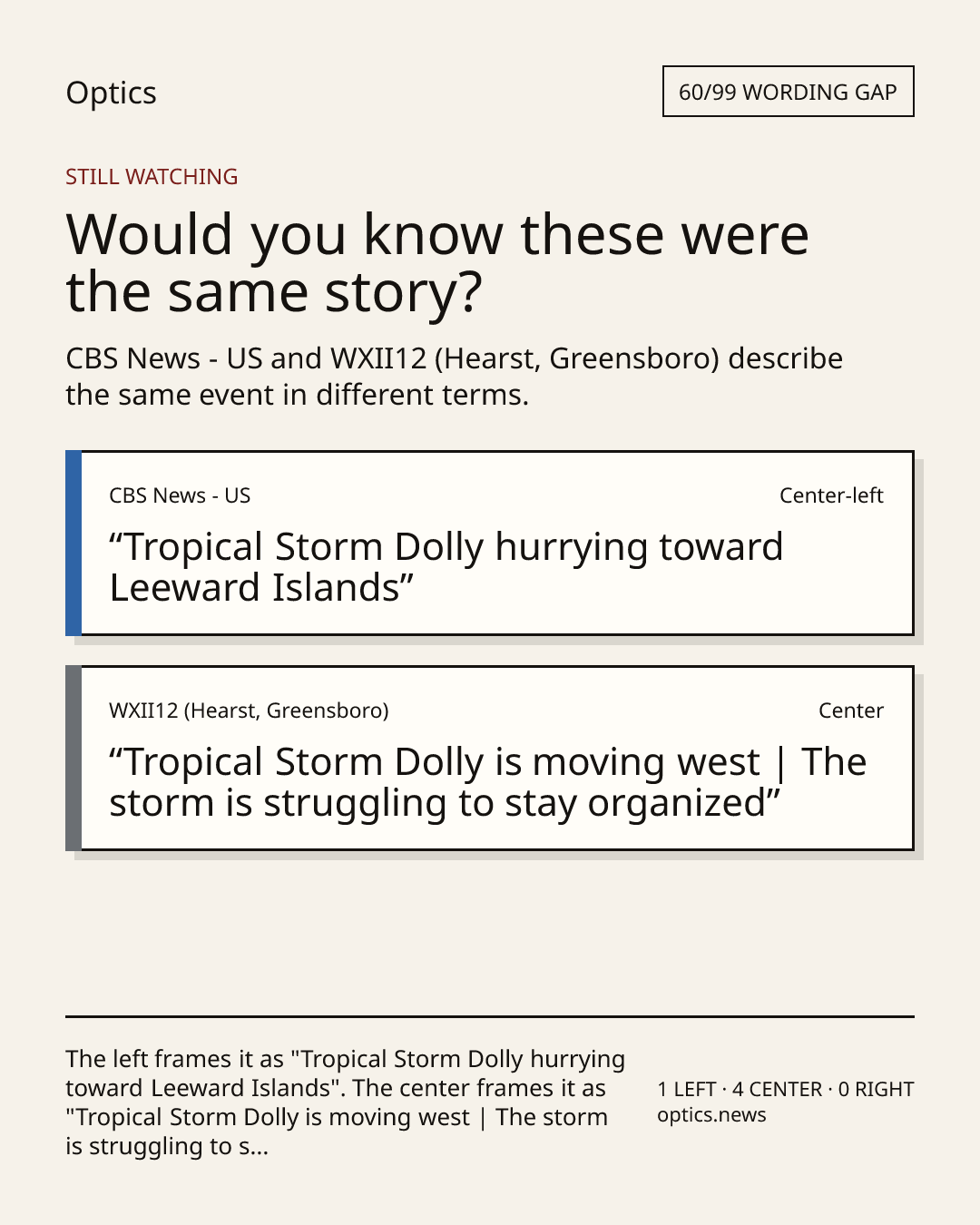 Optics

60/99 WORDING GAP

STILL WATCHING

Would you know these were the same story?

CBS News - US and WXII12 (Hearst, Greensboro) describe the same event in different terms.

CBS News - US

Center-left

"Tropical Storm Dolly hurrying toward Leeward Islands"

WXII12 (Hearst, Greensboro)

Center

"Tropical Storm Dolly is moving west | The storm is struggling to stay organized"

The left frames it as "Tropical Storm Dolly hurrying toward Leeward Islands". The center frames it as "Tropical Storm Dolly is moving west | The storm is struggling to s...

1 LEFT · 4 CENTER · 0 RIGHT
optics.news